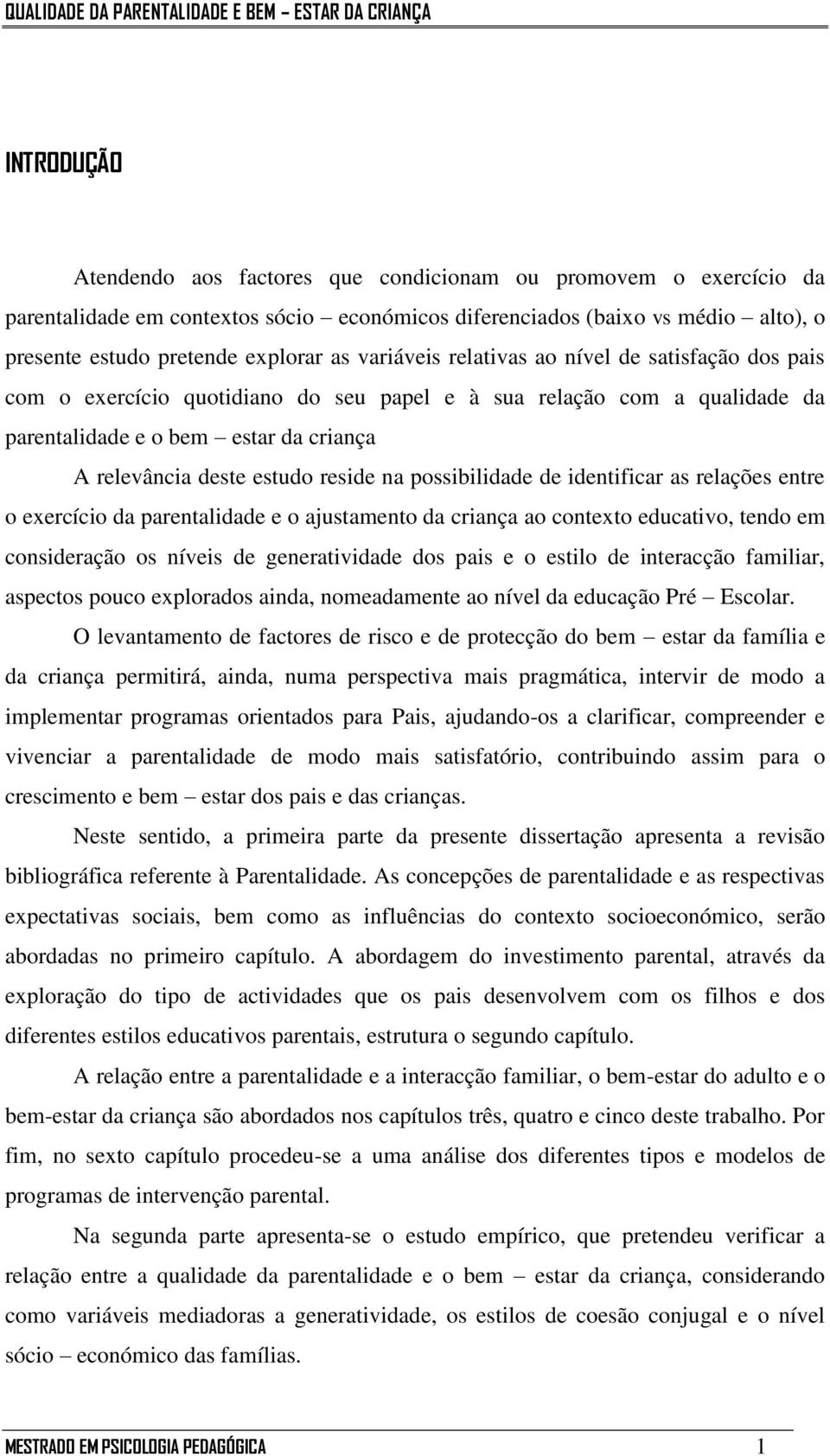 QUALIDADE DA PARENTALIDADE E BEM – ESTAR DA CRIANÇA

INTRODUÇÃO

Atendendo aos factores que condicionam ou promovem o exercício da parentalidade em contextos sócio – económicos diferenciados (baixo vs médio – alto), o presente estudo pretende explorar as variáveis relativas ao nível de satisfação dos pais com o exercício quotidiano do seu papel e à sua relação com a qualidade da parentalidade e o bem – estar da criança

A relevância deste estudo reside na possibilidade de identificar as relações entre o exercício da parentalidade e o ajustamento da criança ao contexto educativo, tendo em consideração os níveis de generatividade dos pais e o estilo de interacção familiar, aspectos pouco explorados ainda, nomeadamente ao nível da educação Pré – Escolar.

O levantamento de factores de risco e de protecção do bem – estar da família e da criança permitirá, ainda, numa perspectiva mais pragmática, intervir de modo a implementar programas orientados para Pais, ajudando-os a clarificar, compreender e vivenciar a parentalidade de modo mais satisfatório, contribuindo assim para o crescimento e bem – estar dos pais e das crianças.

Neste sentido, a primeira parte da presente dissertação apresenta a revisão bibliográfica referente à Parentalidade. As concepções de parentalidade e as respectivas expectativas sociais, bem como as influências do contexto socioeconómico, serão abordadas no primeiro capítulo. A abordagem do investimento parental, através da exploração do tipo de actividades que os pais desenvolvem com os filhos e dos diferentes estilos educativos parentais, estrutura o segundo capítulo.

A relação entre a parentalidade e a interacção familiar, o bem-estar do adulto e o bem-estar da criança são abordados nos capítulos três, quatro e cinco deste trabalho. Por fim, no sexto capítulo procedeu-se a uma análise dos diferentes tipos e modelos de programas de intervenção parental.

Na segunda parte apresenta-se o estudo empírico, que pretendeu verificar a relação entre a qualidade da parentalidade e o bem – estar da criança, considerando como variáveis mediadoras a generatividade, os estilos de coesão conjugal e o nível sócio – económico das famílias.

MESTRADO EM PSICOLOGIA PEDAGÓGICA 1